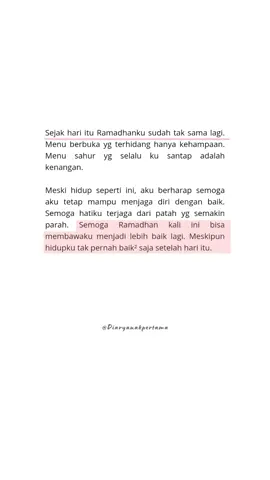 Sejak hari itu Ramadhanku sudah tak sama lagi. Menu berbuka yg terhidang hanya kehampaan. Menu sahur yg selalu ku santap adalah kenangan.

Meski hidup seperti ini, aku berharap semoga aku tetap mampu menjaga diri dengan baik. Semoga hatiku terjaga dari patah yg semakin parah. Semoga Ramadhan kali ini bisa membawaku menjadi lebih baik lagi. Meskipun hidupku tak pernah baik² saja setelah hari itu.

@Diaryanakpertama